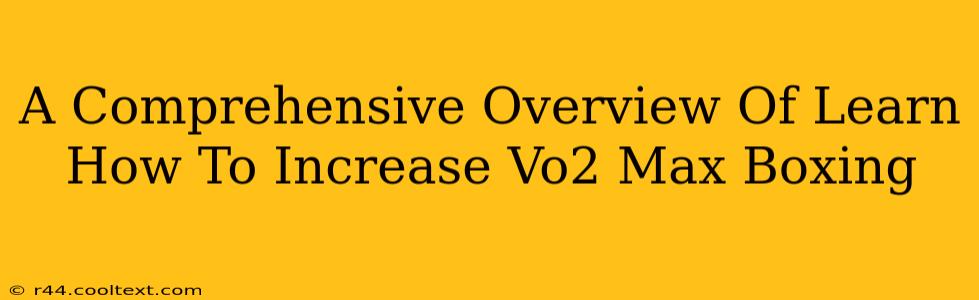 A Comprehensive Overview Of Learn How To Increase Vo2 Max Boxing

© r44.cooltext.com